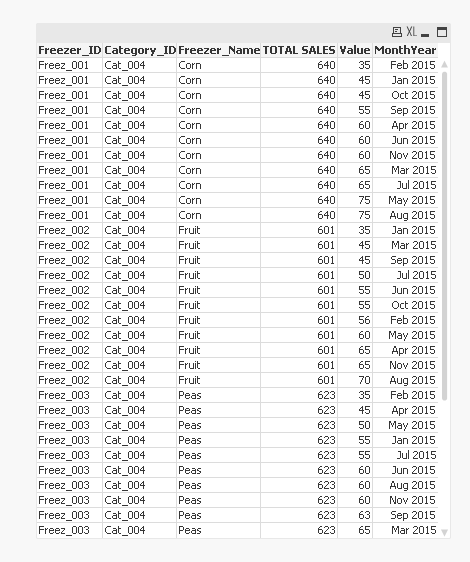 XL

| Freezer_ID | Category_ID | Freezer_Name | TOTAL SALES | Value | MonthYear |
|---|---|---|---|---|---|
| Freez_001 | Cat_004 | Corn | 640 | 35 | Feb 2015 |
| Freez_001 | Cat_004 | Corn | 640 | 45 | Jan 2015 |
| Freez_001 | Cat_004 | Corn | 640 | 45 | Oct 2015 |
| Freez_001 | Cat_004 | Corn | 640 | 55 | Sep 2015 |
| Freez_001 | Cat_004 | Corn | 640 | 60 | Apr 2015 |
| Freez_001 | Cat_004 | Corn | 640 | 60 | Jun 2015 |
| Freez_001 | Cat_004 | Corn | 640 | 60 | Nov 2015 |
| Freez_001 | Cat_004 | Corn | 640 | 65 | Mar 2015 |
| Freez_001 | Cat_004 | Corn | 640 | 65 | Jul 2015 |
| Freez_001 | Cat_004 | Corn | 640 | 75 | May 2015 |
| Freez_001 | Cat_004 | Corn | 640 | 75 | Aug 2015 |
| Freez_002 | Cat_004 | Fruit | 601 | 35 | Jan 2015 |
| Freez_002 | Cat_004 | Fruit | 601 | 45 | Mar 2015 |
| Freez_002 | Cat_004 | Fruit | 601 | 45 | Sep 2015 |
| Freez_002 | Cat_004 | Fruit | 601 | 50 | Jul 2015 |
| Freez_002 | Cat_004 | Fruit | 601 | 55 | Jun 2015 |
| Freez_002 | Cat_004 | Fruit | 601 | 55 | Oct 2015 |
| Freez_002 | Cat_004 | Fruit | 601 | 56 | Feb 2015 |
| Freez_002 | Cat_004 | Fruit | 601 | 60 | May 2015 |
| Freez_002 | Cat_004 | Fruit | 601 | 65 | Apr 2015 |
| Freez_002 | Cat_004 | Fruit | 601 | 65 | Nov 2015 |
| Freez_002 | Cat_004 | Fruit | 601 | 70 | Aug 2015 |
| Freez_003 | Cat_004 | Peas | 623 | 35 | Feb 2015 |
| Freez_003 | Cat_004 | Peas | 623 | 45 | Apr 2015 |
| Freez_003 | Cat_004 | Peas | 623 | 50 | May 2015 |
| Freez_003 | Cat_004 | Peas | 623 | 55 | Jan 2015 |
| Freez_003 | Cat_004 | Peas | 623 | 55 | Jul 2015 |
| Freez_003 | Cat_004 | Peas | 623 | 60 | Jun 2015 |
| Freez_003 | Cat_004 | Peas | 623 | 60 | Aug 2015 |
| Freez_003 | Cat_004 | Peas | 623 | 60 | Nov 2015 |
| Freez_003 | Cat_004 | Peas | 623 | 63 | Sep 2015 |
| Freez_003 | Cat_004 | Peas | 623 | 65 | Mar 2015 |